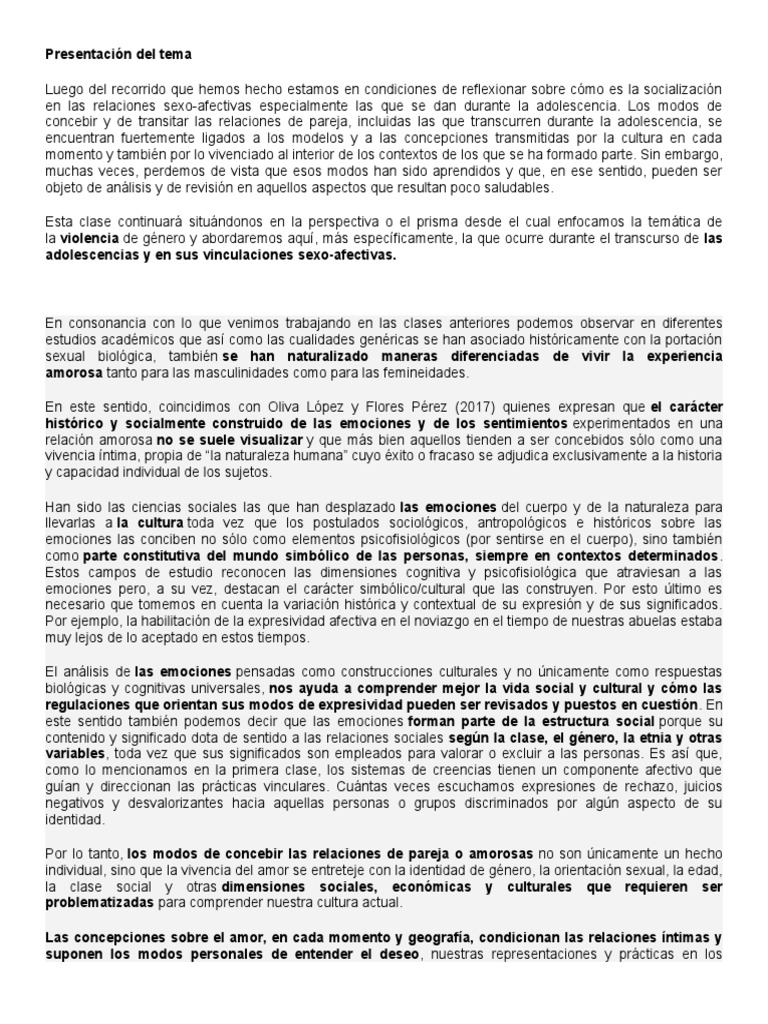 Presentación del tema

Luego del recorrido que hemos hecho estamos en condiciones de reflexionar sobre cómo es la socialización en las relaciones sexo-afectivas especialmente las que se dan durante la adolescencia. Los modos de concebir y de transitar las relaciones de pareja, incluidas las que transcurren durante la adolescencia, se encuentran fuertemente ligados a los modelos y a las concepciones transmitidas por la cultura en cada momento y también por lo vivenciado al interior de los contextos de los que se ha formado parte. Sin embargo, muchas veces, perdemos de vista que esos modos han sido aprendidos y que, en ese sentido, pueden ser objeto de análisis y de revisión en aquellos aspectos que resultan poco saludables.

Esta clase continuará situándonos en la perspectiva o el prisma desde el cual enfocamos la temática de la violencia de género y abordaremos aquí, más específicamente, la que ocurre durante el transcurso de las adolescencias y en sus vinculaciones sexo-afectivas.

En consonancia con lo que venimos trabajando en las clases anteriores podemos observar en diferentes estudios académicos que así como las cualidades genéricas se han asociado históricamente con la portación sexual biológica, también se han naturalizado maneras diferenciadas de vivir la experiencia amorosa tanto para las masculinidades como para las femineidades.

En este sentido, coincidimos con Oliva López y Flores Pérez (2017) quienes expresan que el carácter histórico y socialmente construido de las emociones y de los sentimientos experimentados en una relación amorosa no se suele visualizar y que más bien aquellos tienden a ser concebidos sólo como una vivencia íntima, propia de "la naturaleza humana" cuyo éxito o fracaso se adjudica exclusivamente a la historia y capacidad individual de los sujetos.

Han sido las ciencias sociales las que han desplazado las emociones del cuerpo y de la naturaleza para llevarlas a la cultura toda vez que los postulados sociológicos, antropológicos e históricos sobre las emociones las conciben no sólo como elementos psicofisiológicos (por sentirse en el cuerpo), sino también como parte constitutiva del mundo simbólico de las personas, siempre en contextos determinados. Estos campos de estudio reconocen las dimensiones cognitiva y psicofisiológica que atraviesan a las emociones pero, a su vez, destacan el carácter simbólico/cultural que las construyen. Por esto último es necesario que tomemos en cuenta la variación histórica y contextual de su expresión y de sus significados. Por ejemplo, la habilitación de la expresividad afectiva en el noviazgo en el tiempo de nuestras abuelas estaba muy lejos de lo aceptado en estos tiempos.

El análisis de las emociones pensadas como construcciones culturales y no únicamente como respuestas biológicas y cognitivas universales, nos ayuda a comprender mejor la vida social y cultural y cómo las regulaciones que orientan sus modos de expresividad pueden ser revisados y puestos en cuestión. En este sentido también podemos decir que las emociones forman parte de la estructura social porque su contenido y significado dota de sentido a las relaciones sociales según la clase, el género, la etnia y otras variables, toda vez que sus significados son empleados para valorar o excluir a las personas. Es así que, como lo mencionamos en la primera clase, los sistemas de creencias tienen un componente afectivo que guían y direccionan las prácticas vinculares. Cuántas veces escuchamos expresiones de rechazo, juicios negativos y desvalorizantes hacia aquellas personas o grupos discriminados por algún aspecto de su identidad.

Por lo tanto, los modos de concebir las relaciones de pareja o amorosas no son únicamente un hecho individual, sino que la vivencia del amor se entreteje con la identidad de género, la orientación sexual, la edad, la clase social y otras dimensiones sociales, económicas y culturales que requieren ser problematizadas para comprender nuestra cultura actual.

Las concepciones sobre el amor, en cada momento y geografía, condicionan las relaciones íntimas y suponen los modos personales de entender el deseo, nuestras representaciones y prácticas en los